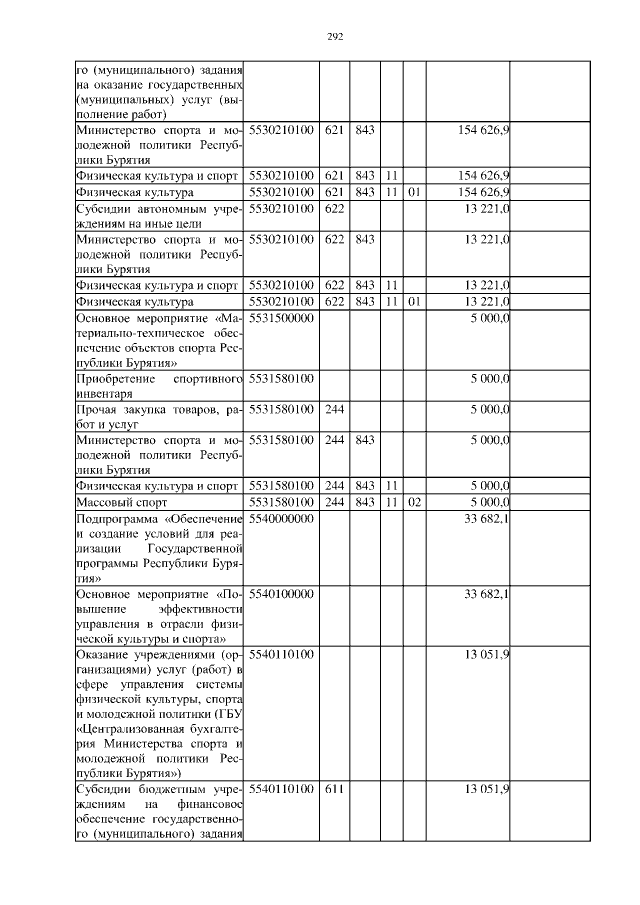 292

| | | | | | | |
|---|---|---|---|---|---|---|
| го (муниципального) задания на оказание государственных (муниципальных) услуг (выполнение работ) | | | | | | |
| Министерство спорта и молодежной политики Республики Бурятия | 5530210100 | 621 | 843 | | | 154 626,9 |
| Физическая культура и спорт | 5530210100 | 621 | 843 | 11 | | 154 626,9 |
| Физическая культура | 5530210100 | 621 | 843 | 11 | 01 | 154 626,9 |
| Субсидии автономным учреждениям на иные цели | 5530210100 | 622 | | | | 13 221,0 |
| Министерство спорта и молодежной политики Республики Бурятия | 5530210100 | 622 | 843 | | | 13 221,0 |
| Физическая культура и спорт | 5530210100 | 622 | 843 | 11 | | 13 221,0 |
| Физическая культура | 5530210100 | 622 | 843 | 11 | 01 | 13 221,0 |
| Основное мероприятие «Материально-техническое обеспечение объектов спорта Республики Бурятия» | 5531500000 | | | | | 5 000,0 |
| Приобретение спортивного инвентаря | 5531580100 | | | | | 5 000,0 |
| Прочая закупка товаров, работ и услуг | 5531580100 | 244 | | | | 5 000,0 |
| Министерство спорта и молодежной политики Республики Бурятия | 5531580100 | 244 | 843 | | | 5 000,0 |
| Физическая культура и спорт | 5531580100 | 244 | 843 | 11 | | 5 000,0 |
| Массовый спорт | 5531580100 | 244 | 843 | 11 | 02 | 5 000,0 |
| Подпрограмма «Обеспечение и создание условий для реализации Государственной программы Республики Бурятия» | 5540000000 | | | | | 33 682,1 |
| Основное мероприятие «Повышение эффективности управления в отрасли физической культуры и спорта» | 5540100000 | | | | | 33 682,1 |
| Оказание учреждениями (организациями) услуг (работ) в сфере управления системы физической культуры, спорта и молодежной политики (ГБУ «Централизованная бухгалтерия Министерства спорта и молодежной политики Республики Бурятия») | 5540110100 | | | | | 13 051,9 |
| Субсидии бюджетным учреждениям на финансовое обеспечение государственного (муниципального) задания | 5540110100 | 611 | | | | 13 051,9 |